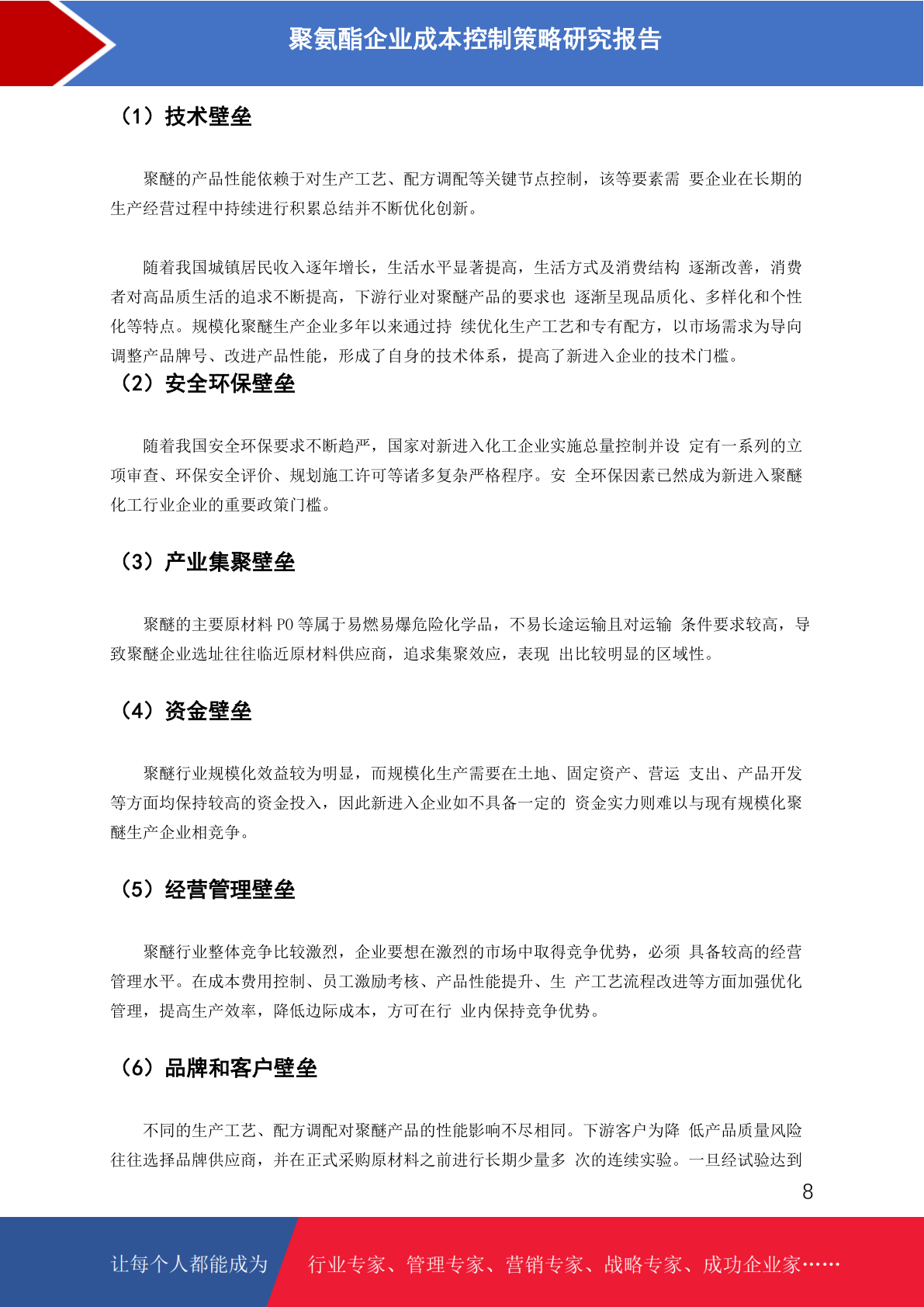 聚氨酯企业成本控制策略研究报告

（1）技术壁垒

聚醚的产品性能依赖于对生产工艺、配方调配等关键节点控制，该等要素需 要企业在长期的生产经营过程中持续进行积累总结并不断优化创新。

随着我国城镇居民收入逐年增长，生活水平显著提高，生活方式及消费结构 逐渐改善，消费者对高品质生活的追求不断提高，下游行业对聚醚产品的要求也 逐渐呈现品质化、多样化和个性化等特点。规模化聚醚生产企业多年以来通过持 续优化生产工艺和专有配方，以市场需求为导向调整产品牌号、改进产品性能，形成了自身的技术体系，提高了新进入企业的技术门槛。

（2）安全环保壁垒

随着我国安全环保要求不断趋严，国家对新进入化工企业实施总量控制并设 定有一系列的立项审查、环保安全评价、规划施工许可等诸多复杂严格程序。安 全环保因素已然成为新进入聚醚化工行业企业的重要政策门槛。

（3）产业集聚壁垒

聚醚的主要原材料 PO 等属于易燃易爆危险化学品，不易长途运输且对运输 条件要求较高，导致聚醚企业选址往往临近原材料供应商，追求集聚效应，表现 出比较明显的区域性。

（4）资金壁垒

聚醚行业规模化效益较为明显，而规模化生产需要在土地、固定资产、营运 支出、产品开发等方面均保持较高的资金投入，因此新进入企业如不具备一定的 资金实力则难以与现有规模化聚醚生产企业相竞争。

（5）经营管理壁垒

聚醚行业整体竞争比较激烈，企业要想在激烈的市场中取得竞争优势，必须 具备较高的经营管理水平。在成本费用控制、员工激励考核、产品性能提升、生 产工艺流程改进等方面加强优化管理，提高生产效率，降低边际成本，方可在行 业内保持竞争优势。

（6）品牌和客户壁垒

不同的生产工艺、配方调配对聚醚产品的性能影响不尽相同。下游客户为降 低产品质量风险往往选择品牌供应商，并在正式采购原材料之前进行长期少量多 次的连续实验。一旦经试验达到

8

让每个人都能成为 行业专家、管理专家、营销专家、战略专家、成功企业家……